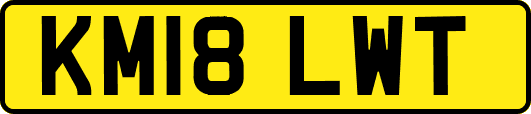 KM18 LWT